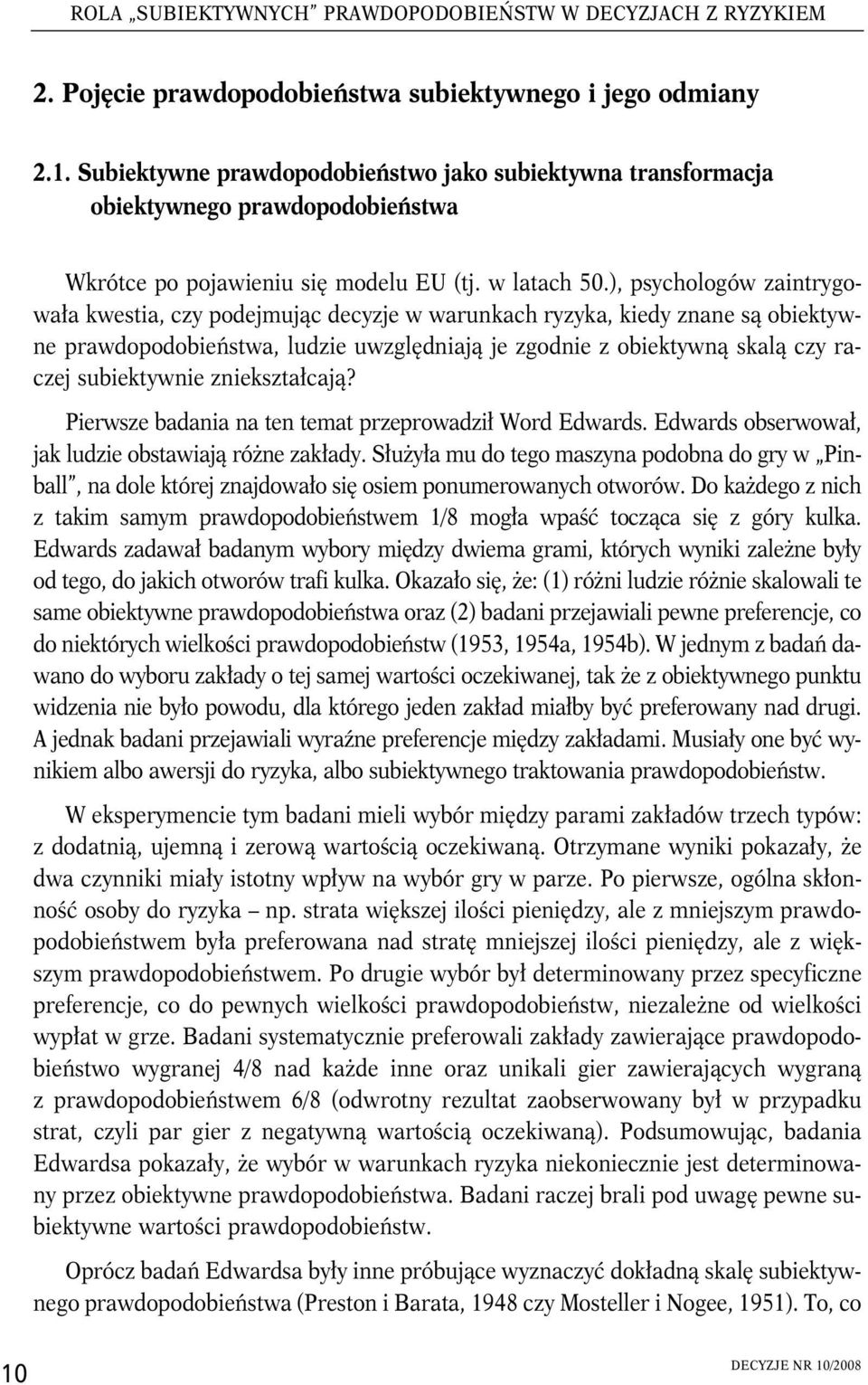 ROLA „SUBIEKTYWNYCH" PRAWDOPODOBIEŃSTW W DECYZJACH Z RYZYKIEM

2. Pojęcie prawdopodobieństwa subiektywnego i jego odmiany

2.1. Subiektywne prawdopodobieństwo jako subiektywna transformacja obiektywnego prawdopodobieństwa

Wkrótce po pojawieniu się modelu EU (tj. w latach 50.), psychologów zaintrygowała kwestia, czy podejmując decyzje w warunkach ryzyka, kiedy znane są obiektywne prawdopodobieństwa, ludzie uwzględniają je zgodnie z obiektywną skalą czy raczej subiektywnie zniekształcają?

Pierwsze badania na ten temat przeprowadził Word Edwards. Edwards obserwował, jak ludzie obstawiają różne zakłady. Służyła mu do tego maszyna podobna do gry w „Pinball", na dole której znajdowało się osiem ponumerowanych otworów. Do każdego z nich z takim samym prawdopodobieństwem 1/8 mogła wpaść tocząca się z góry kulka. Edwards zadawał badanym wybory między dwiema grami, których wyniki zależne były od tego, do jakich otworów trafi kulka. Okazało się, że: (1) różni ludzie różnie skalowali te same obiektywne prawdopodobieństwa oraz (2) badani przejawiali pewne preferencje, co do niektórych wielkości prawdopodobieństw (1953, 1954a, 1954b). W jednym z badań dawano do wyboru zakłady o tej samej wartości oczekiwanej, tak że z obiektywnego punktu widzenia nie było powodu, dla którego jeden zakład miałby być preferowany nad drugi. A jednak badani przejawiali wyraźne preferencje między zakładami. Musiały one być wynikiem albo awersji do ryzyka, albo subiektywnego traktowania prawdopodobieństw.

W eksperymencie tym badani mieli wybór między parami zakładów trzech typów: z dodatnią, ujemną i zerową wartością oczekiwaną. Otrzymane wyniki pokazały, że dwa czynniki miały istotny wpływ na wybór gry w parze. Po pierwsze, ogólna skłonność osoby do ryzyka – np. strata większej ilości pieniędzy, ale z mniejszym prawdopodobieństwem była preferowana nad stratę mniejszej ilości pieniędzy, ale z większym prawdopodobieństwem. Po drugie wybór był determinowany przez specyficzne preferencje, co do pewnych wielkości prawdopodobieństw, niezależne od wielkości wypłat w grze. Badani systematycznie preferowali zakłady zawierające prawdopodobieństwo wygranej 4/8 nad każde inne oraz unikali gier zawierających wygraną z prawdopodobieństwem 6/8 (odwrotny rezultat zaobserwowany był w przypadku strat, czyli par gier z negatywną wartością oczekiwaną). Podsumowując, badania Edwardsa pokazały, że wybór w warunkach ryzyka niekoniecznie jest determinowany przez obiektywne prawdopodobieństwa. Badani raczej brali pod uwagę pewne subiektywne wartości prawdopodobieństw.

Oprócz badań Edwardsa były inne próbujące wyznaczyć dokładną skalę subiektywnego prawdopodobieństwa (Preston i Barata, 1948 czy Mosteller i Nogee, 1951). To, co

10

DECYZJE NR 10/2008